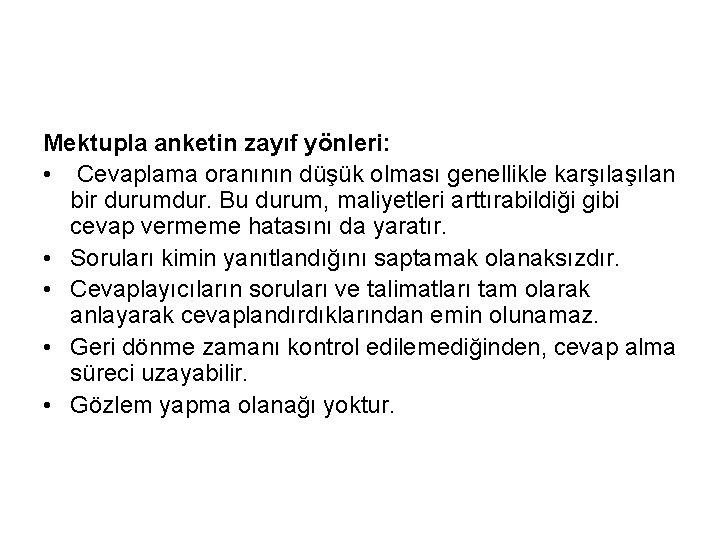 Mektupla anketin zayıf yönleri:

• Cevaplama oranının düşük olması genellikle karşılaşılan bir durumdur. Bu durum, maliyetleri arttırabildiği gibi cevap vermeme hatasını da yaratır.
• Soruları kimin yanıtlandığını saptamak olanaksızdır.
• Cevaplayıcıların soruları ve talimatları tam olarak anlayarak cevaplandırdıklarından emin olunamaz.
• Geri dönme zamanı kontrol edilemediğinden, cevap alma süreci uzayabilir.
• Gözlem yapma olanağı yoktur.